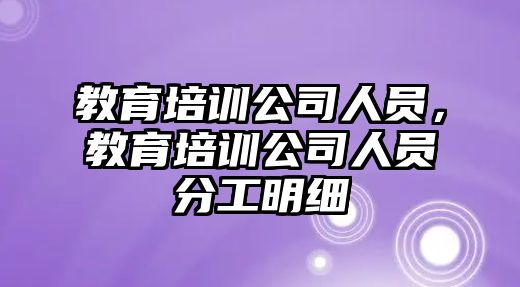 教育培训公司人员，教育培训公司人员分工明细